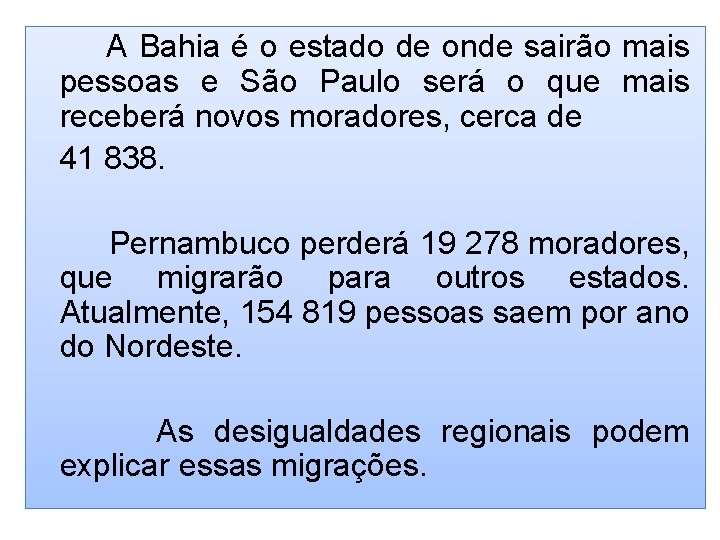 A Bahia é o estado de onde sairão mais pessoas e São Paulo será o que mais receberá novos moradores, cerca de
41 838.

Pernambuco perderá 19 278 moradores, que migrarão para outros estados. Atualmente, 154 819 pessoas saem por ano do Nordeste.

As desigualdades regionais podem explicar essas migrações.